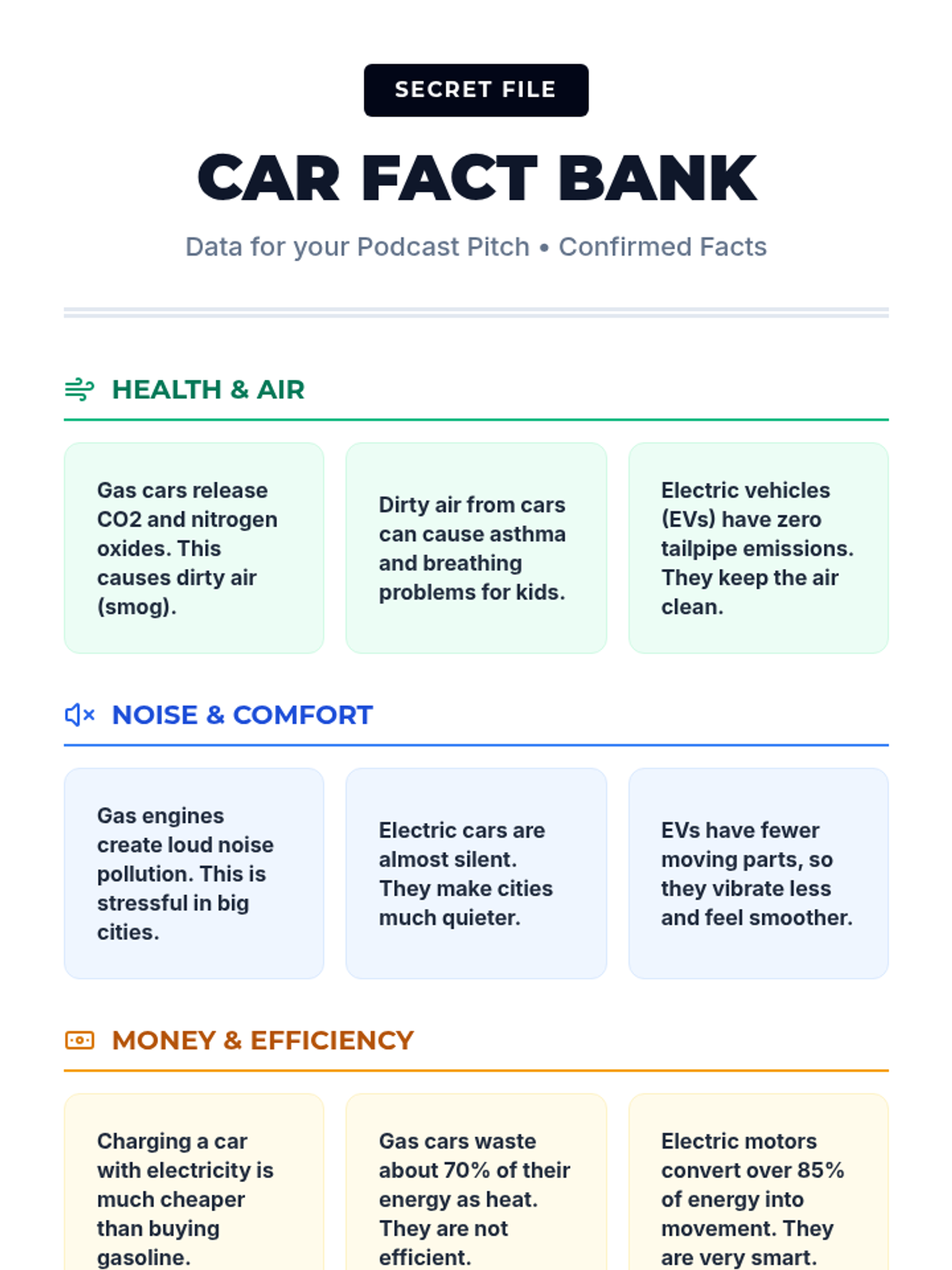 SECRET FILE

CAR FACT BANK

Data for your Podcast Pitch • Confirmed Facts

HEALTH & AIR

Gas cars release CO2 and nitrogen oxides. This causes dirty air (smog).

Dirty air from cars can cause asthma and breathing problems for kids.

Electric vehicles (EVs) have zero tailpipe emissions. They keep the air clean.

NOISE & COMFORT

Gas engines create loud noise pollution. This is stressful in big cities.

Electric cars are almost silent. They make cities much quieter.

EVs have fewer moving parts, so they vibrate less and feel smoother.

MONEY & EFFICIENCY

Charging a car with electricity is much cheaper than buying gasoline.

Gas cars waste about 70% of their energy as heat. They are not efficient.

Electric motors convert over 85% of energy into movement. They are very smart.